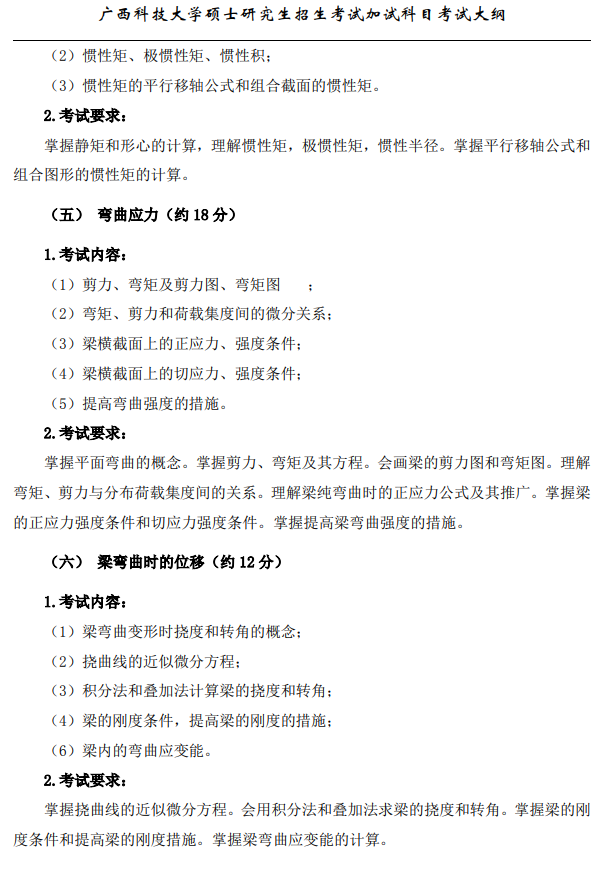 广西科技大学硕士研究生招生考试加试科目考试大纲

（2）惯性矩、极惯性矩、惯性积；

（3）惯性矩的平行移轴公式和组合截面的惯性矩。

2.考试要求：

掌握静矩和形心的计算，理解惯性矩，极惯性矩，惯性半径。掌握平行移轴公式和组合图形的惯性矩的计算。

（五） 弯曲应力（约 18 分）

1.考试内容：

（1）剪力、弯矩及剪力图、弯矩图 ；

（2）弯矩、剪力和荷载集度间的微分关系；

（3）梁横截面上的正应力、强度条件；

（4）梁横截面上的切应力、强度条件；

（5）提高弯曲强度的措施。

2.考试要求：

掌握平面弯曲的概念。掌握剪力、弯矩及其方程。会画梁的剪力图和弯矩图。理解弯矩、剪力与分布荷载集度间的关系。理解梁纯弯曲时的正应力公式及其推广。掌握梁的正应力强度条件和切应力强度条件。掌握提高梁弯曲强度的措施。

（六） 梁弯曲时的位移（约 12 分）

1.考试内容：

（1）梁弯曲变形时挠度和转角的概念；

（2）挠曲线的近似微分方程；

（3）积分法和叠加法计算梁的挠度和转角；

（4）梁的刚度条件，提高梁的刚度的措施；

（6）梁内的弯曲应变能。

2.考试要求：

掌握挠曲线的近似微分方程。会用积分法和叠加法求梁的挠度和转角。掌握梁的刚度条件和提高梁的刚度措施。掌握梁弯曲应变能的计算。